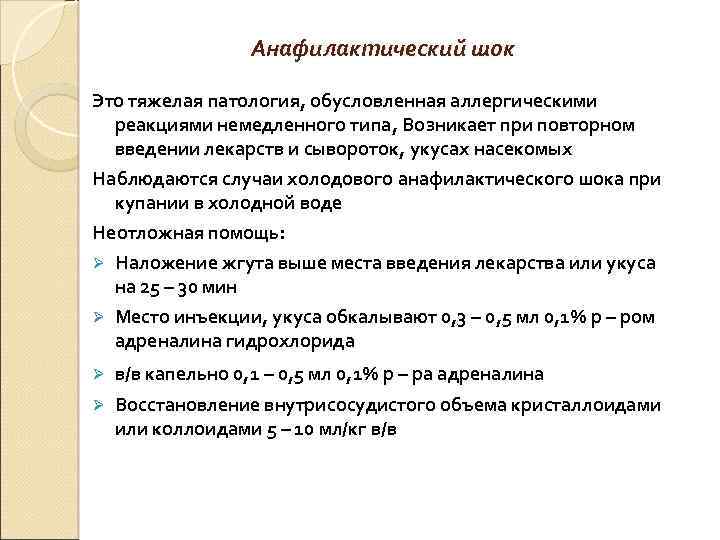 Анафилактический шок

Это тяжелая патология, обусловленная аллергическими реакциями немедленного типа, Возникает при повторном введении лекарств и сывороток, укусах насекомых

Наблюдаются случаи холодового анафилактического шока при купании в холодной воде

Неотложная помощь:

➢ Наложение жгута выше места введения лекарства или укуса на 25 – 30 мин

➢ Место инъекции, укуса обкалывают 0,3 – 0,5 мл 0,1% р – ром адреналина гидрохлорида

➢ в/в капельно 0,1 – 0,5 мл 0,1% р – ра адреналина

➢ Восстановление внутрисосудистого объема кристаллоидами или коллоидами 5 – 10 мл/кг в/в